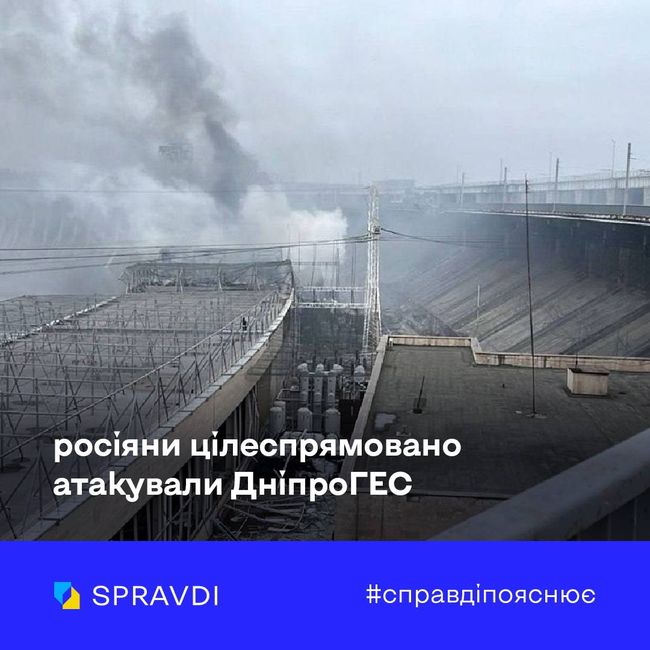 росіяни цілеспрямовано атакували ДніпроГЕС

SPRAVDI

#справдіпояснює